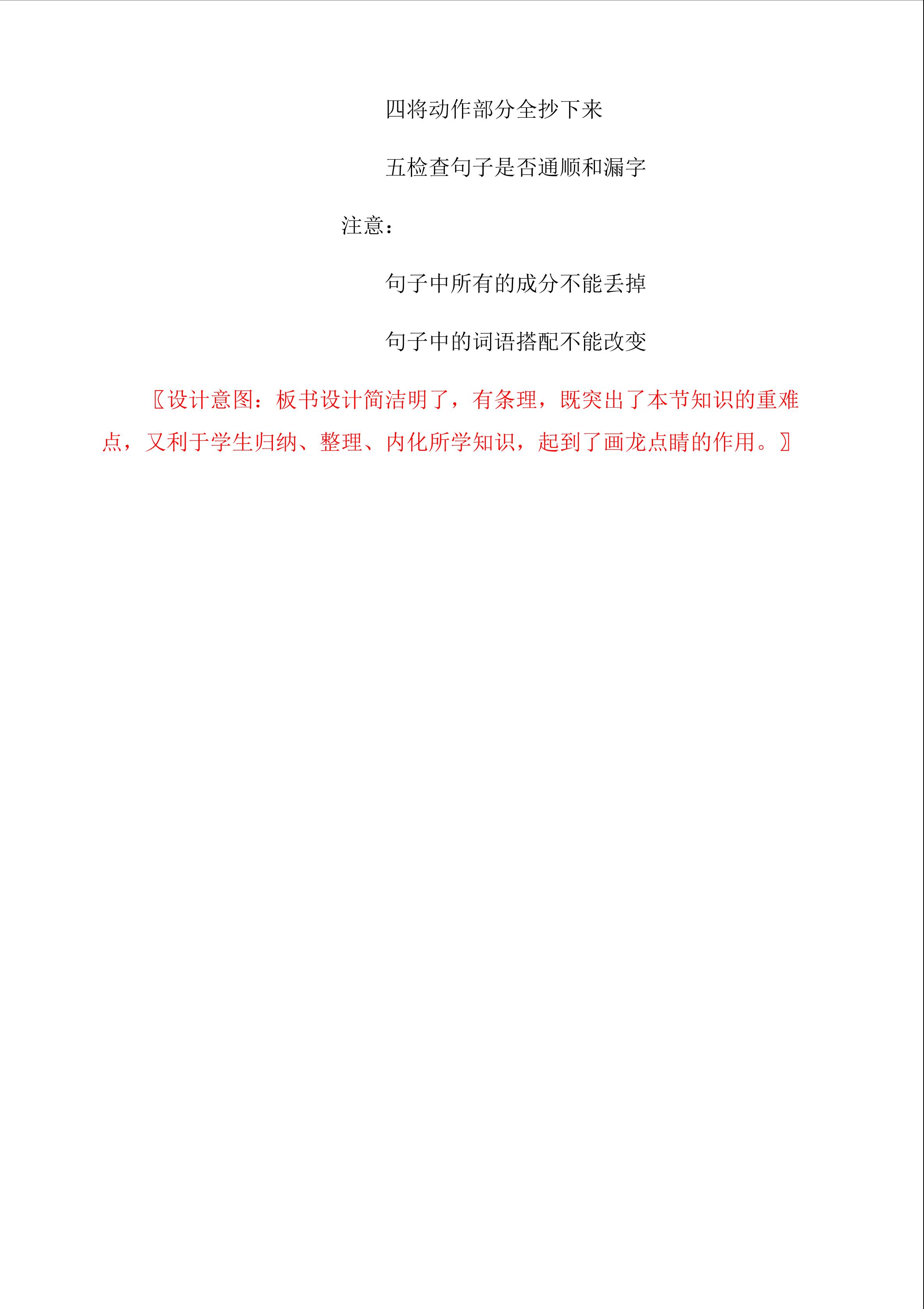 四将动作部分全抄下来

五检查句子是否通顺和漏字

注意：

句子中所有的成分不能丢掉

句子中的词语搭配不能改变

〖设计意图：板书设计简洁明了，有条理，既突出了本节知识的重难点，又利于学生归纳、整理、内化所学知识，起到了画龙点睛的作用。〗